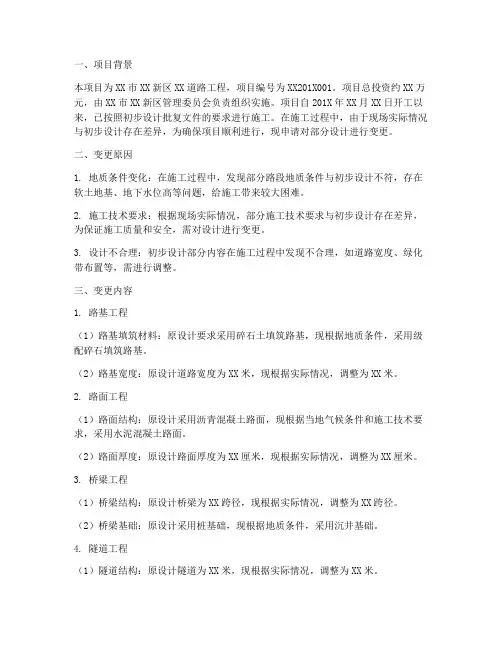 一、项目背景

本项目为XX市XX新区XX道路工程，项目编号为XX201X001。项目总投资约XX万元，由XX市XX新区管理委员会负责组织实施。项目自201X年XX月XX日开工以来，已按照初步设计批复文件的要求进行施工。在施工过程中，由于现场实际情况与初步设计存在差异，为确保项目顺利进行，现申请对部分设计进行变更。

二、变更原因

1. 地质条件变化：在施工过程中，发现部分路段地质条件与初步设计不符，存在软土地基、地下水位高等问题，给施工带来较大困难。

2. 施工技术要求：根据现场实际情况，部分施工技术要求与初步设计存在差异，为保证施工质量和安全，需对设计进行变更。

3. 设计不合理：初步设计部分内容在施工过程中发现不合理，如道路宽度、绿化带布置等，需进行调整。

三、变更内容

1. 路基工程

（1）路基填筑材料：原设计要求采用碎石土填筑路基，现根据地质条件，采用级配碎石填筑路基。

（2）路基宽度：原设计道路宽度为XX米，现根据实际情况，调整为XX米。

2. 路面工程

（1）路面结构：原设计采用沥青混凝土路面，现根据当地气候条件和施工技术要求，采用水泥混凝土路面。

（2）路面厚度：原设计路面厚度为XX厘米，现根据实际情况，调整为XX厘米。

3. 桥梁工程

（1）桥梁结构：原设计桥梁为XX跨径，现根据实际情况，调整为XX跨径。

（2）桥梁基础：原设计采用桩基础，现根据地质条件，采用沉井基础。

4. 隧道工程

（1）隧道结构：原设计隧道为XX米，现根据实际情况，调整为XX米。